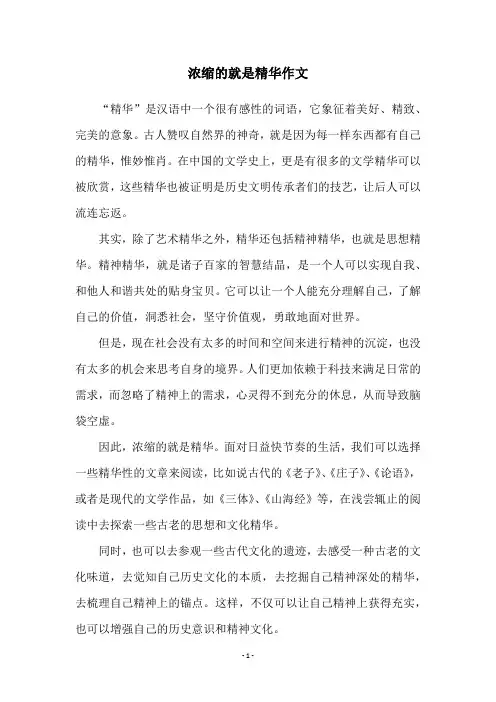 浓缩的就是精华作文

“精华”是汉语中一个很有感性的词语，它象征着美好、精致、完美的意象。古人赞叹自然界的神奇，就是因为每一样东西都有自己的精华，惟妙惟肖。在中国的文学史上，更是有很多的文学精华可以被欣赏，这些精华也被证明是历史文明传承者们的技艺，让后人可以流连忘返。

其实，除了艺术精华之外，精华还包括精神精华，也就是思想精华。精神精华，就是诸子百家的智慧结晶，是一个人可以实现自我、和他人和谐共处的贴身宝贝。它可以让一个人能充分理解自己，了解自己的价值，洞悉社会，坚守价值观，勇敢地面对世界。

但是，现在社会没有太多的时间和空间来进行精神的沉淀，也没有太多的机会来思考自身的境界。人们更加依赖于科技来满足日常的需求，而忽略了精神上的需求，心灵得不到充分的休息，从而导致脑袋空虚。

因此，浓缩的就是精华。面对日益快节奏的生活，我们可以选择一些精华性的文章来阅读，比如说古代的《老子》、《庄子》、《论语》，或者是现代的文学作品，如《三体》、《山海经》等，在浅尝辄止的阅读中去探索一些古老的思想和文化精华。

同时，也可以去参观一些古代文化的遗迹，去感受一种古老的文化味道，去觉知自己历史文化的本质，去挖掘自己精神深处的精华，去梳理自己精神上的锚点。这样，不仅可以让自己精神上获得充实，也可以增强自己的历史意识和精神文化。

- 1 -